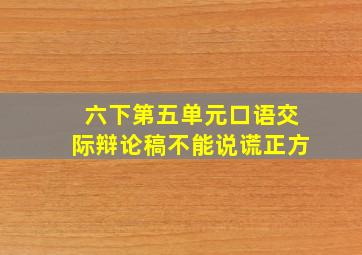 六下第五单元口语交际辩论稿不能说谎正方